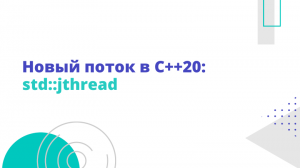 Новый поток в C++20:
std::jthread